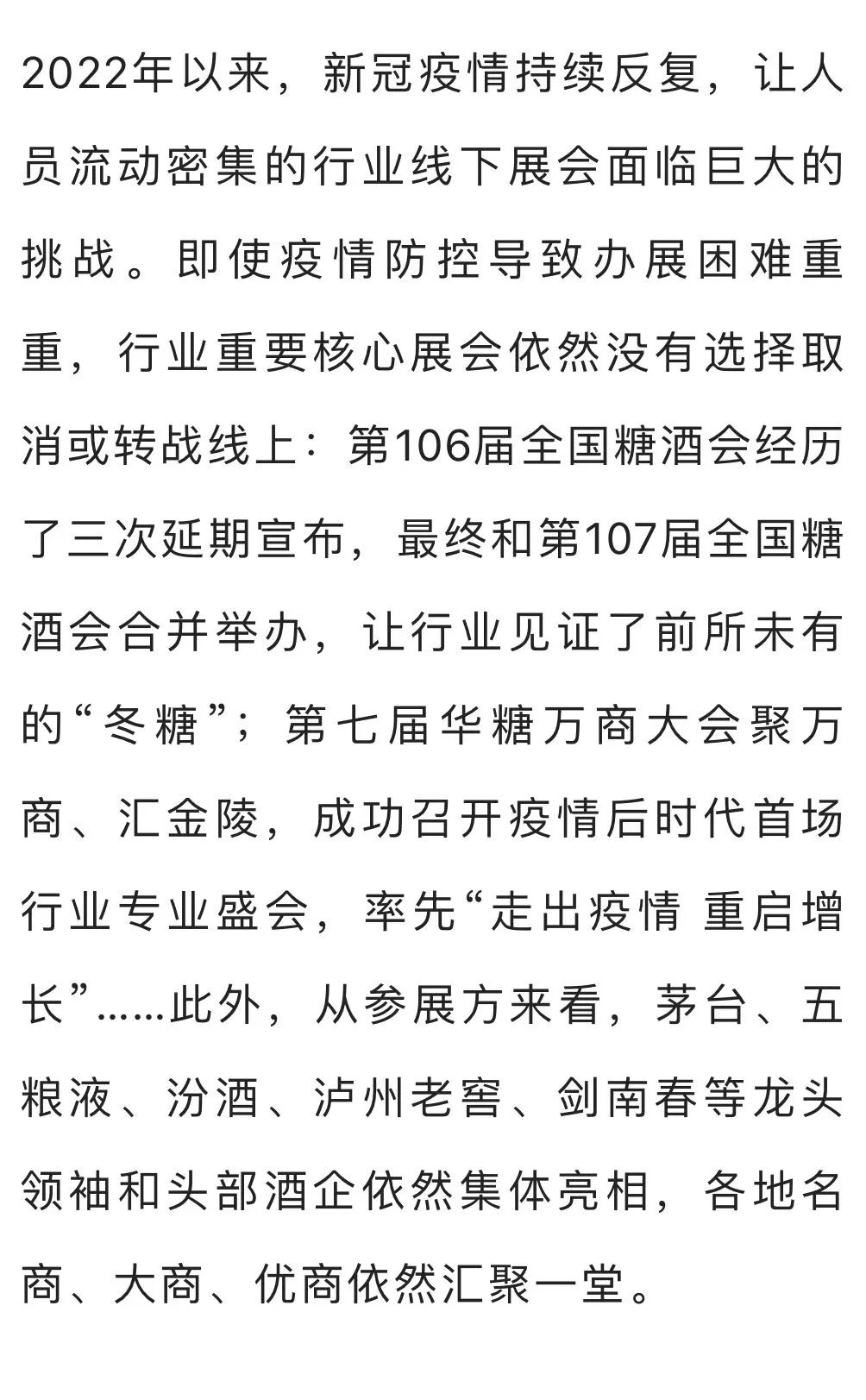 2022年以来，新冠疫情持续反复，让人员流动密集的行业线下展会面临巨大的挑战。即使疫情防控导致办展困难重重，行业重要核心展会依然没有选择取消或转战线上：第106届全国糖酒会经历了三次延期宣布，最终和第107届全国糖酒会合并举办，让行业见证了前所未有的“冬糖”；第七届华糖万商大会聚万商、汇金陵，成功召开疫情后时代首场行业专业盛会，率先“走出疫情 重启增长”……此外，从参展方来看，茅台、五粮液、汾酒、泸州老窖、剑南春等龙头领袖和头部酒企依然集体亮相，各地名商、大商、优商依然汇聚一堂。